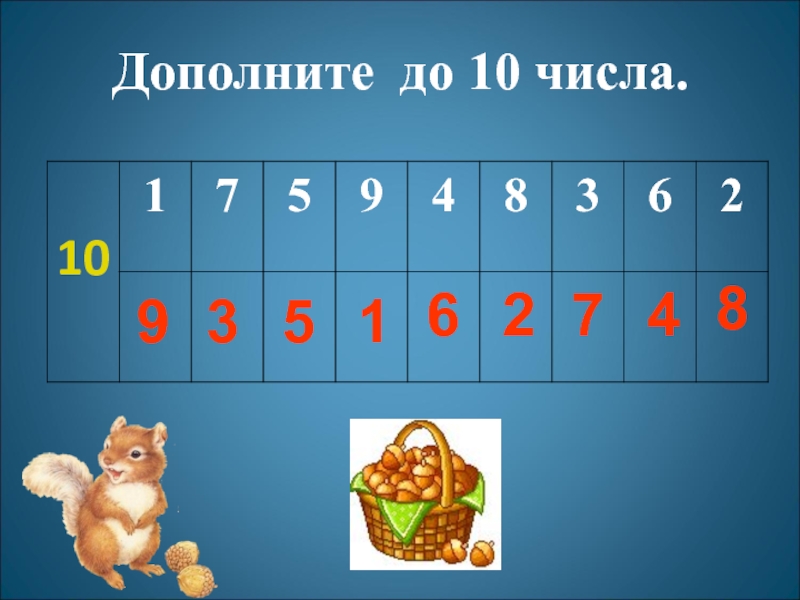 Дополните до 10 числа.

| 10 | 1 | 7 | 5 | 9 | 4 | 8 | 3 | 6 | 2 |
|---|---|---|---|---|---|---|---|---|---|
| | 9 | 3 | 5 | 1 | 6 | 2 | 7 | 4 | 8 |